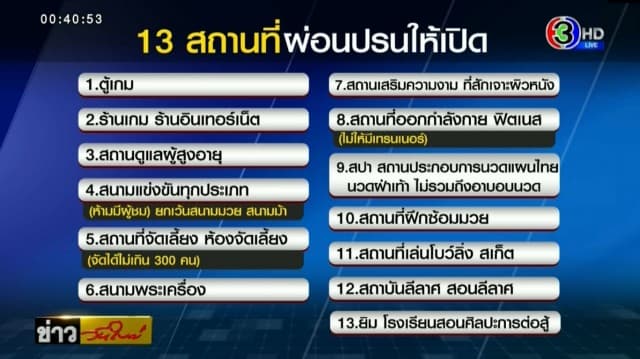 00:40:53

13 สถานที่ผ่อนปรนให้เปิด

3 HD LIVE

1.ตู้เกม

2.ร้านเกม ร้านอินเทอร์เน็ต

3.สถานดูแลผู้สูงอายุ

4.สนามแข่งขันทุกประเภท
(ห้ามมีผู้ชม) ยกเว้นสนามมวย สนามม้า

5.สถานที่จัดเลี้ยง ห้องจัดเลี้ยง
(จัดได้ไม่เกิน 300 คน)

6.สนามพระเครื่อง

7.สถานเสริมความงาม ที่สักเจาะผิวหนัง

8.สถานที่ออกกำลังกาย ฟิตเนส
(ไม่ให้มีเทรนเนอร์)

9.สปา สถานประกอบการนวดแผนไทย นวดฝ่าเท้า ไม่รวมถึงอาบอบนวด

10.สถานที่ฝึกซ้อมมวย

11.สถานที่เล่นโบว์ลิ่ง สเก็ต

12.สถาบันลีลาศ สอนลีลาศ

13.ยิม โรงเรียนสอนศิลปะการต่อสู้

ข่าว วันใหม่